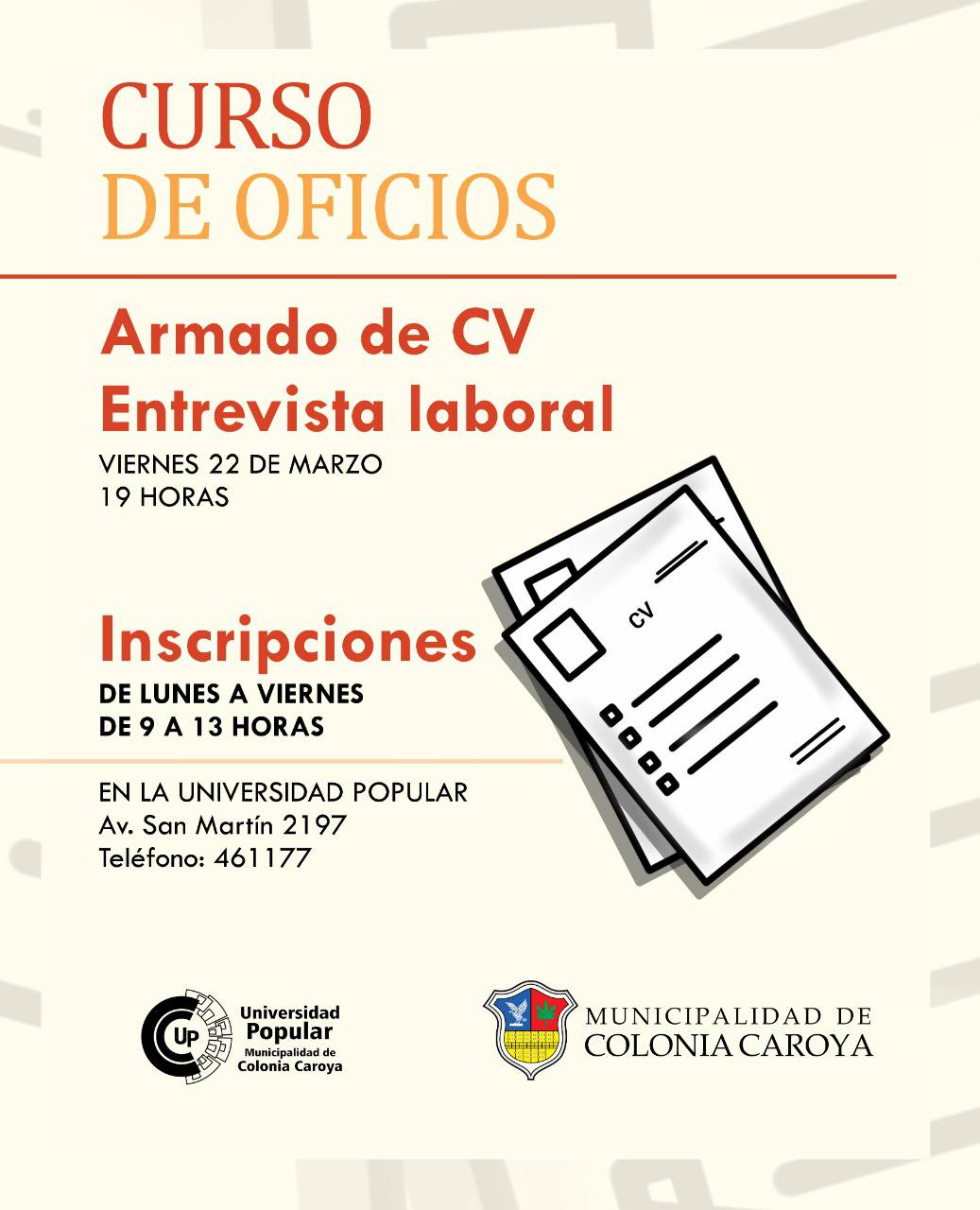 CURSO
DE OFICIOS

Armado de CV
Entrevista laboral

VIERNES 22 DE MARZO
19 HORAS

CV

Inscripciones
DE LUNES A VIERNES
DE 9 A 13 HORAS

EN LA UNIVERSIDAD POPULAR
Av. San Martín 2197
Teléfono: 461177

UP
Universidad Popular
Municipalidad de Colonia Caroya

MUNICIPALIDAD DE
COLONIA CAROYA